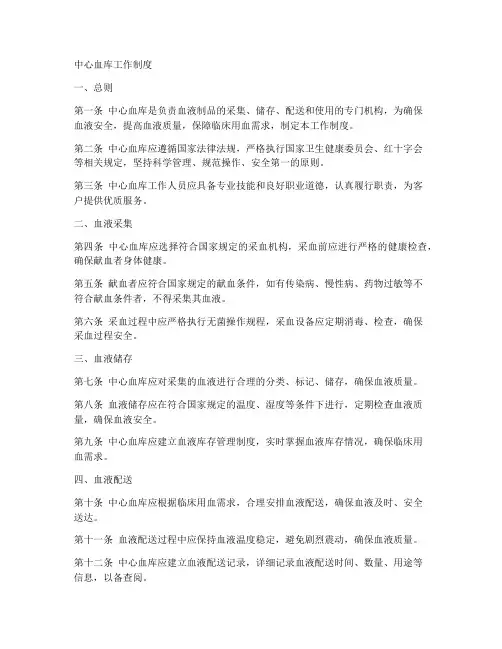 中心血库工作制度

一、总则

第一条 中心血库是负责血液制品的采集、储存、配送和使用的专门机构，为确保血液安全，提高血液质量，保障临床用血需求，制定本工作制度。

第二条 中心血库应遵循国家法律法规，严格执行国家卫生健康委员会、红十字会等相关规定，坚持科学管理、规范操作、安全第一的原则。

第三条 中心血库工作人员应具备专业技能和良好职业道德，认真履行职责，为客户提供优质服务。

二、血液采集

第四条 中心血库应选择符合国家规定的采血机构，采血前应进行严格的健康检查，确保献血者身体健康。

第五条 献血者应符合国家规定的献血条件，如有传染病、慢性病、药物过敏等不符合献血条件者，不得采集其血液。

第六条 采血过程中应严格执行无菌操作规程，采血设备应定期消毒、检查，确保采血过程安全。

三、血液储存

第七条 中心血库应对采集的血液进行合理的分类、标记、储存，确保血液质量。

第八条 血液储存应在符合国家规定的温度、湿度等条件下进行，定期检查血液质量，确保血液安全。

第九条 中心血库应建立血液库存管理制度，实时掌握血液库存情况，确保临床用血需求。

四、血液配送

第十条 中心血库应根据临床用血需求，合理安排血液配送，确保血液及时、安全送达。

第十一条 血液配送过程中应保持血液温度稳定，避免剧烈震动，确保血液质量。

第十二条 中心血库应建立血液配送记录，详细记录血液配送时间、数量、用途等信息，以备查阅。